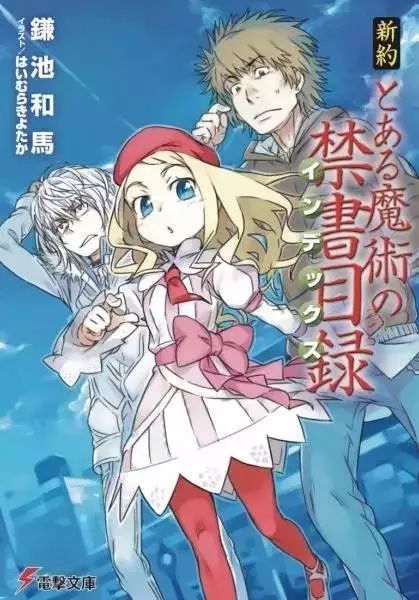 新約
とある魔術の禁書目録
インデックス

鎌池和馬
イラスト／はいむらきよたか

電撃文庫